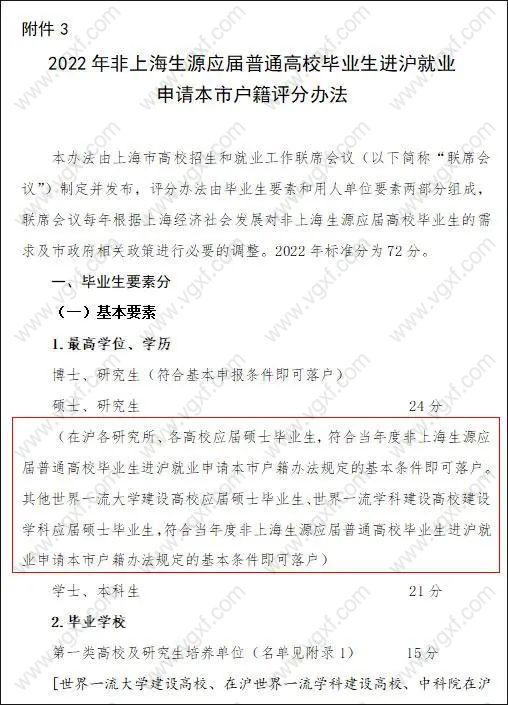 附件 3

2022 年非上海生源应届普通高校毕业生进沪就业申请本市户籍评分办法

本办法由上海市高校招生和就业工作联席会议（以下简称“联席会议”）制定并发布，评分办法由毕业生要素和用人单位要素两部分组成，联席会议每年根据上海经济社会发展对非上海生源应届高校毕业生的需求及市政府相关政策进行必要的调整。2022 年标准分为 72 分。

一、毕业生要素分

（一）基本要素

1. 最高学位、学历

博士、研究生（符合基本申报条件即可落户）

硕士、研究生 24 分

（在沪各研究所、各高校应届硕士毕业生，符合当年度非上海生源应届普通高校毕业生进沪就业申请本市户籍办法规定的基本条件即可落户。其他世界一流大学建设高校应届硕士毕业生、世界一流学科建设高校建设学科应届硕士毕业生，符合当年度非上海生源应届普通高校毕业生进沪就业申请本市户籍办法规定的基本条件即可落户）

学士、本科生 21 分

2. 毕业学校

第一类高校及研究生培养单位（名单见附录 1） 15 分

[世界一流大学建设高校、在沪世界一流学科建设高校、中科院在沪

www.vgxf.com